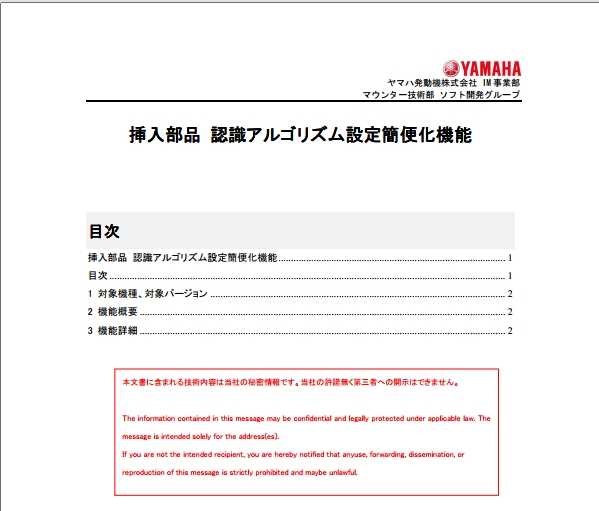 YAMAHA
ヤマハ発動機株式会社 IM事業部
マウンター技術部 ソフト開発グループ

挿入部品 認識アルゴリズム設定簡便化機能

目次

挿入部品 認識アルゴリズム設定簡便化機能 ........ 1
目次 ........ 1
1 対象機種、対象バージョン ........ 2
2 機能概要 ........ 2
3 機能詳細 ........ 2

本文書に含まれる技術内容は当社の秘密情報です。当社の許諾無く第三者への開示はできません。

The information contained in this message may be confidential and legally protected under applicable law. The message is intended solely for the address(es).
If you are not the intended recipient, you are hereby notified that anyuse, forwarding, dissemination, or reproduction of this message is strictly prohibited and maybe unlawful.